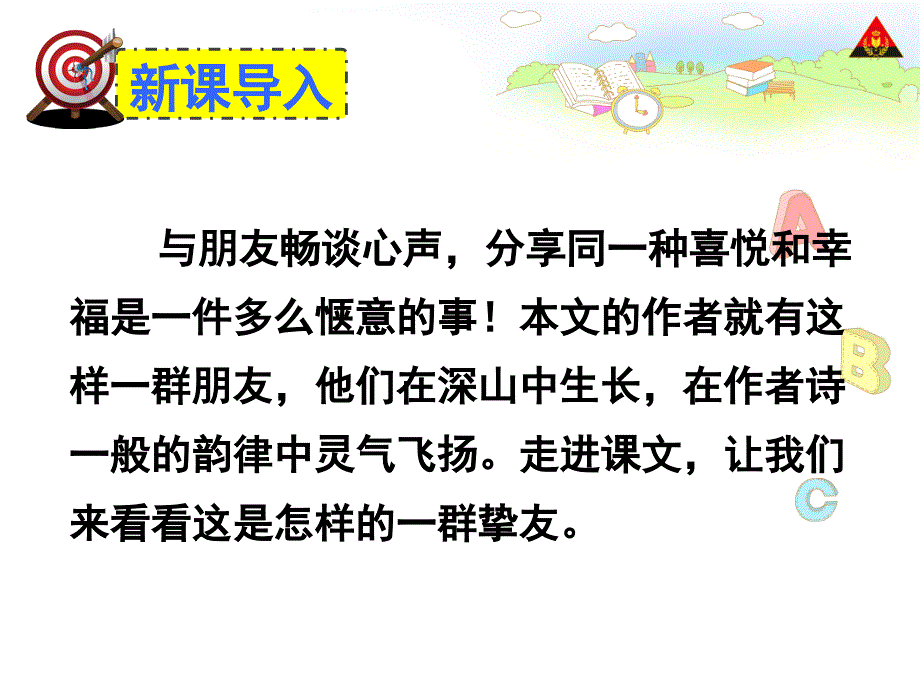 新课导入

与朋友畅谈心声，分享同一种喜悦和幸福是一件多么惬意的事！本文的作者就有这样一群朋友，他们在深山中生长，在作者诗一般的韵律中灵气飞扬。走进课文，让我们来看看这是怎样的一群挚友。

A
B
C